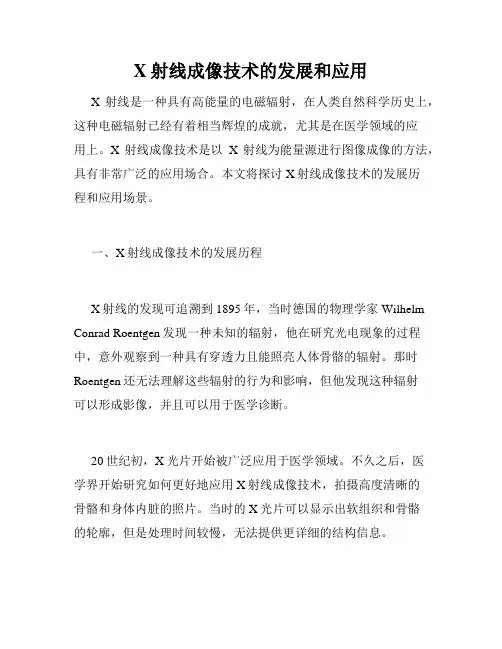 X 射线成像技术的发展和应用

X 射线是一种具有高能量的电磁辐射，在人类自然科学历史上，这种电磁辐射已经有着相当辉煌的成就，尤其是在医学领域的应用上。X 射线成像技术是以 X 射线为能量源进行图像成像的方法，具有非常广泛的应用场合。本文将探讨 X 射线成像技术的发展历程和应用场景。

一、X 射线成像技术的发展历程

X 射线的发现可追溯到 1895 年，当时德国的物理学家 Wilhelm Conrad Roentgen 发现一种未知的辐射，他在研究光电现象的过程中，意外观察到一种具有穿透力且能照亮人体骨骼的辐射。那时 Roentgen 还无法理解这些辐射的行为和影响，但他发现这种辐射可以形成影像，并且可以用于医学诊断。

20 世纪初，X 光片开始被广泛应用于医学领域。不久之后，医学界开始研究如何更好地应用 X 射线成像技术，拍摄高度清晰的骨骼和身体内脏的照片。当时的 X 光片可以显示出软组织和骨骼的轮廓，但是处理时间较慢，无法提供更详细的结构信息。